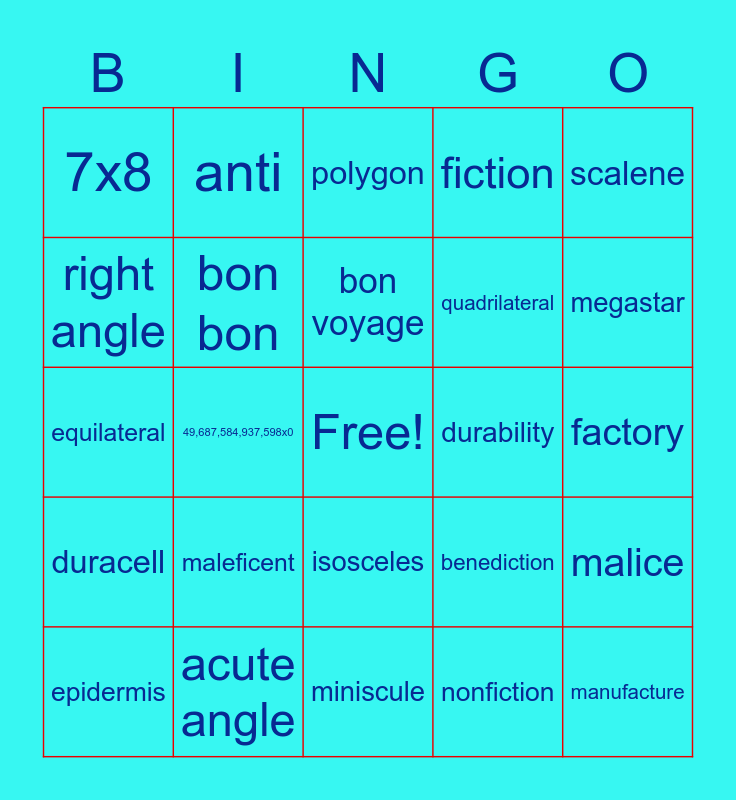 | B | I | N | G | O |
|---|---|---|---|---|
| 7x8 | anti | polygon | fiction | scalene |
| right angle | bon bon | bon voyage | quadrilateral | megastar |
| equilateral | 49,687,584,937,598x0 | Free! | durability | factory |
| duracell | maleficent | isosceles | benediction | malice |
| epidermis | acute angle | miniscule | nonfiction | manufacture |